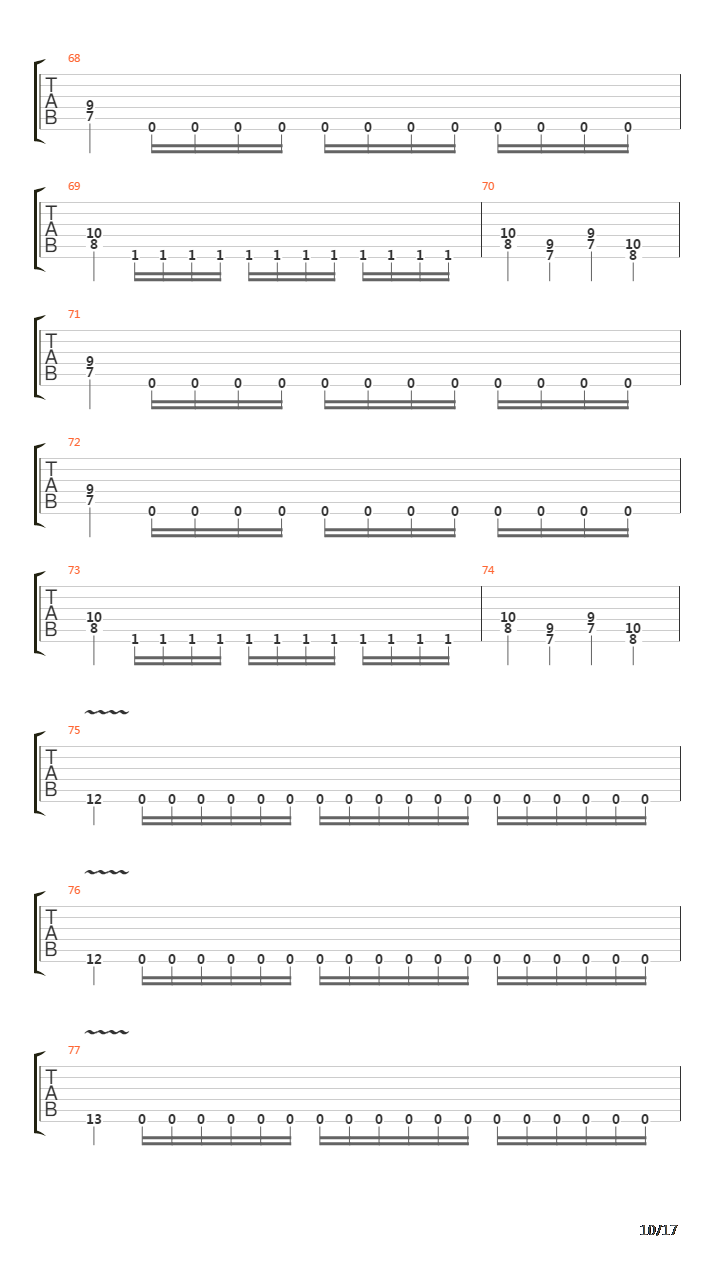 68
T
A
B
9
7
0 0 0 0 0 0 0 0 0 0 0 0

69
T
A
B
10
8
1 1 1 1 1 1 1 1 1 1 1 1
70
10
8
9
7
9
7
10
8

71
T
A
B
9
7
0 0 0 0 0 0 0 0 0 0 0 0

72
T
A
B
9
7
0 0 0 0 0 0 0 0 0 0 0 0

73
T
A
B
10
8
1 1 1 1 1 1 1 1 1 1 1 1
74
10
8
9
7
9
7
10
8

75
T
A
B
12 0 0 0 0 0 0 0 0 0 0 0 0 0 0 0 0 0 0

76
T
A
B
12 0 0 0 0 0 0 0 0 0 0 0 0 0 0 0 0 0 0

77
T
A
B
13 0 0 0 0 0 0 0 0 0 0 0 0 0 0 0 0 0 0

10/17